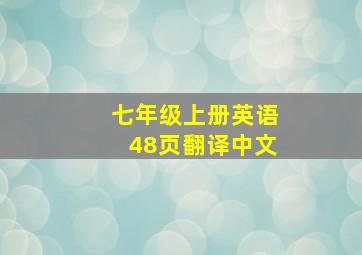 七年级上册英语
48页翻译中文